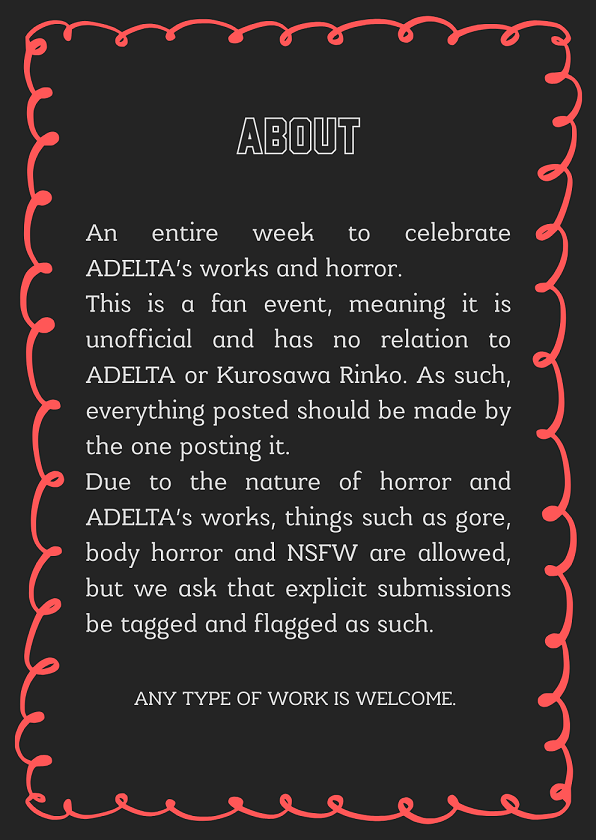 ABOUT

An entire week to celebrate ADELTA's works and horror.
This is a fan event, meaning it is unofficial and has no relation to ADELTA or Kurosawa Rinko. As such, everything posted should be made by the one posting it.
Due to the nature of horror and ADELTA's works, things such as gore, body horror and NSFW are allowed, but we ask that explicit submissions be tagged and flagged as such.

ANY TYPE OF WORK IS WELCOME.